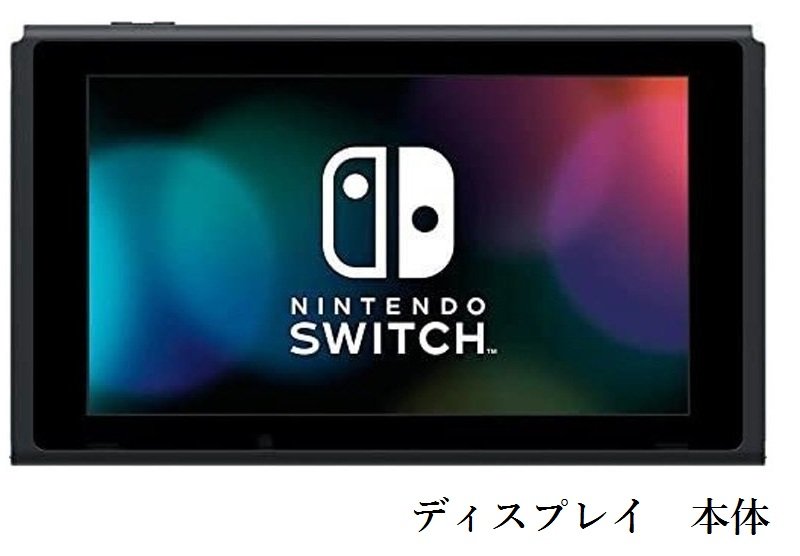 NINTENDO
SWITCH™

ディスプレイ　本体